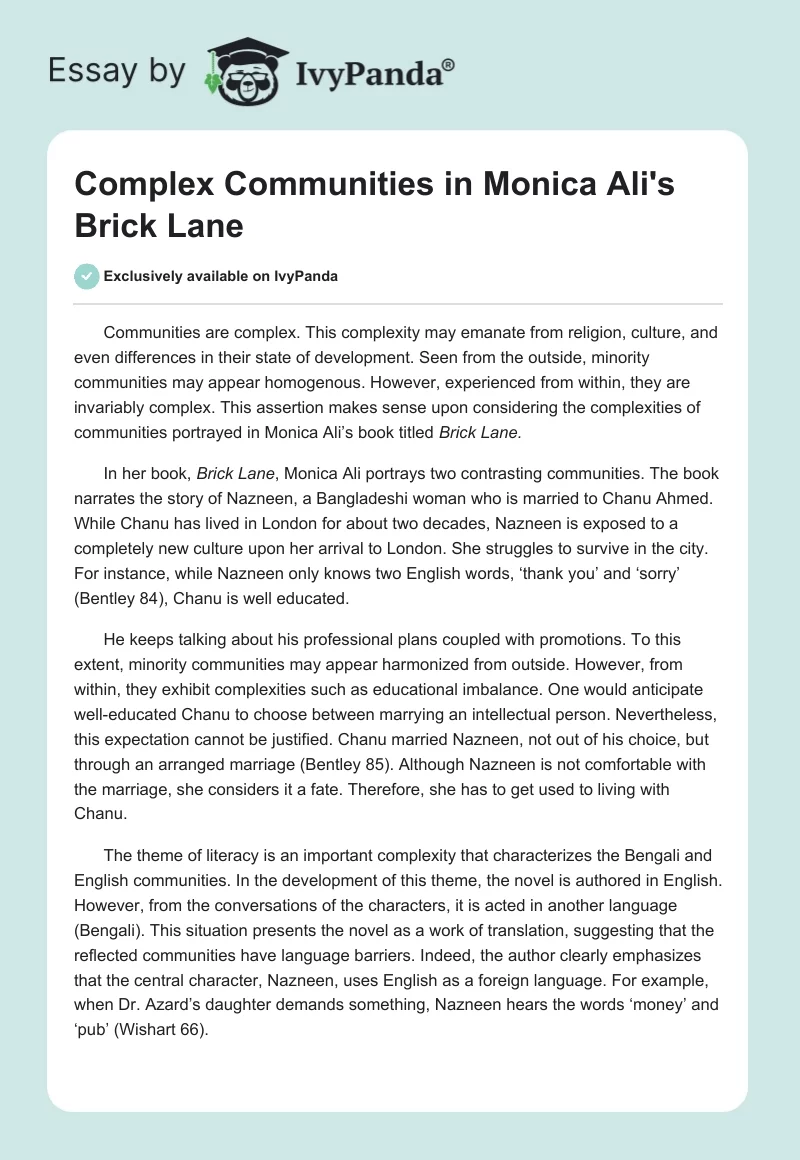 Essay by IvyPanda®

Complex Communities in Monica Ali's Brick Lane

Exclusively available on IvyPanda

Communities are complex. This complexity may emanate from religion, culture, and even differences in their state of development. Seen from the outside, minority communities may appear homogenous. However, experienced from within, they are invariably complex. This assertion makes sense upon considering the complexities of communities portrayed in Monica Ali's book titled Brick Lane.

In her book, Brick Lane, Monica Ali portrays two contrasting communities. The book narrates the story of Nazneen, a Bangladeshi woman who is married to Chanu Ahmed. While Chanu has lived in London for about two decades, Nazneen is exposed to a completely new culture upon her arrival to London. She struggles to survive in the city. For instance, while Nazneen only knows two English words, 'thank you' and 'sorry' (Bentley 84), Chanu is well educated.

He keeps talking about his professional plans coupled with promotions. To this extent, minority communities may appear harmonized from outside. However, from within, they exhibit complexities such as educational imbalance. One would anticipate well-educated Chanu to choose between marrying an intellectual person. Nevertheless, this expectation cannot be justified. Chanu married Nazneen, not out of his choice, but through an arranged marriage (Bentley 85). Although Nazneen is not comfortable with the marriage, she considers it a fate. Therefore, she has to get used to living with Chanu.

The theme of literacy is an important complexity that characterizes the Bengali and English communities. In the development of this theme, the novel is authored in English. However, from the conversations of the characters, it is acted in another language (Bengali). This situation presents the novel as a work of translation, suggesting that the reflected communities have language barriers. Indeed, the author clearly emphasizes that the central character, Nazneen, uses English as a foreign language. For example, when Dr. Azard's daughter demands something, Nazneen hears the words 'money' and 'pub' (Wishart 66).